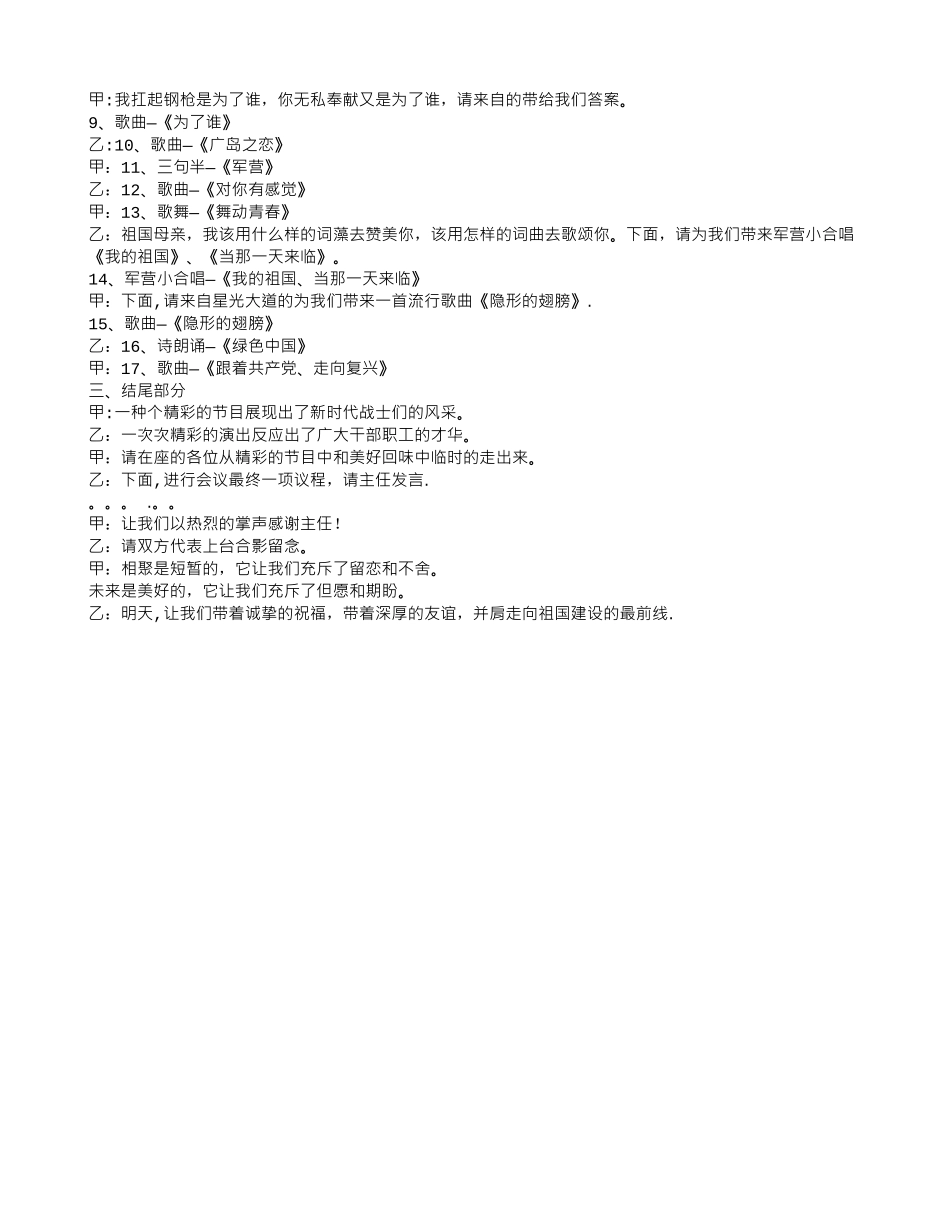 甲:我扛起钢枪是为了谁，你无私奉献又是为了谁，请来自的带给我们答案。
9、歌曲—《为了谁》
乙:10、歌曲—《广岛之恋》
甲：11、三句半—《军营》
乙：12、歌曲—《对你有感觉》
甲：13、歌舞—《舞动青春》
乙：祖国母亲，我该用什么样的词藻去赞美你，该用怎样的词曲去歌颂你。下面，请为我们带来军营小合唱《我的祖国》、《当那一天来临》。
14、军营小合唱—《我的祖国、当那一天来临》
甲：下面,请来自星光大道的为我们带来一首流行歌曲《隐形的翅膀》.
15、歌曲—《隐形的翅膀》
乙：16、诗朗诵—《绿色中国》
甲：17、歌曲—《跟着共产党、走向复兴》
三、结尾部分
甲:一种个精彩的节目展现出了新时代战士们的风采。
乙：一次次精彩的演出反应出了广大干部职工的才华。
甲：请在座的各位从精彩的节目中和美好回味中临时的走出来。
乙：下面,进行会议最终一项议程，请主任发言.
。。。 .。。
甲：让我们以热烈的掌声感谢主任！
乙：请双方代表上台合影留念。
甲：相聚是短暂的，它让我们充斥了留恋和不舍。
未来是美好的，它让我们充斥了但愿和期盼。
乙：明天,让我们带着诚挚的祝福，带着深厚的友谊，并肩走向祖国建设的最前线.